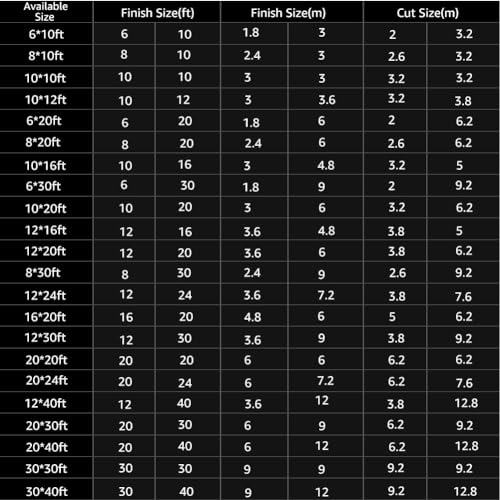 | Available Size | Finish Size(ft) | | Finish Size(m) | | Cut Size(m) | |
|---|---|---|---|---|---|---|
| 6*10ft | 6 | 10 | 1.8 | 3 | 2 | 3.2 |
| 8*10ft | 8 | 10 | 2.4 | 3 | 2.6 | 3.2 |
| 10*10ft | 10 | 10 | 3 | 3 | 3.2 | 3.2 |
| 10*12ft | 10 | 12 | 3 | 3.6 | 3.2 | 3.8 |
| 6*20ft | 6 | 20 | 1.8 | 6 | 2 | 6.2 |
| 8*20ft | 8 | 20 | 2.4 | 6 | 2.6 | 6.2 |
| 10*16ft | 10 | 16 | 3 | 4.8 | 3.2 | 5 |
| 6*30ft | 6 | 30 | 1.8 | 9 | 2 | 9.2 |
| 10*20ft | 10 | 20 | 3 | 6 | 3.2 | 6.2 |
| 12*16ft | 12 | 16 | 3.6 | 4.8 | 3.8 | 5 |
| 12*20ft | 12 | 20 | 3.6 | 6 | 3.8 | 6.2 |
| 8*30ft | 8 | 30 | 2.4 | 9 | 2.6 | 9.2 |
| 12*24ft | 12 | 24 | 3.6 | 7.2 | 3.8 | 7.6 |
| 16*20ft | 16 | 20 | 4.8 | 6 | 5 | 6.2 |
| 12*30ft | 12 | 30 | 3.6 | 9 | 3.8 | 9.2 |
| 20*20ft | 20 | 20 | 6 | 6 | 6.2 | 6.2 |
| 20*24ft | 20 | 24 | 6 | 7.2 | 6.2 | 7.6 |
| 12*40ft | 12 | 40 | 3.6 | 12 | 3.8 | 12.8 |
| 20*30ft | 20 | 30 | 6 | 9 | 6.2 | 9.2 |
| 20*40ft | 20 | 40 | 6 | 12 | 6.2 | 12.8 |
| 30*30ft | 30 | 30 | 9 | 9 | 9.2 | 9.2 |
| 30*40ft | 30 | 40 | 9 | 12 | 9.2 | 12.8 |